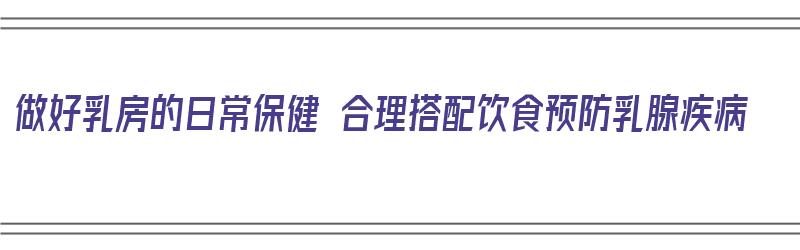 做好乳房的日常保健 合理搭配饮食预防乳腺疾病